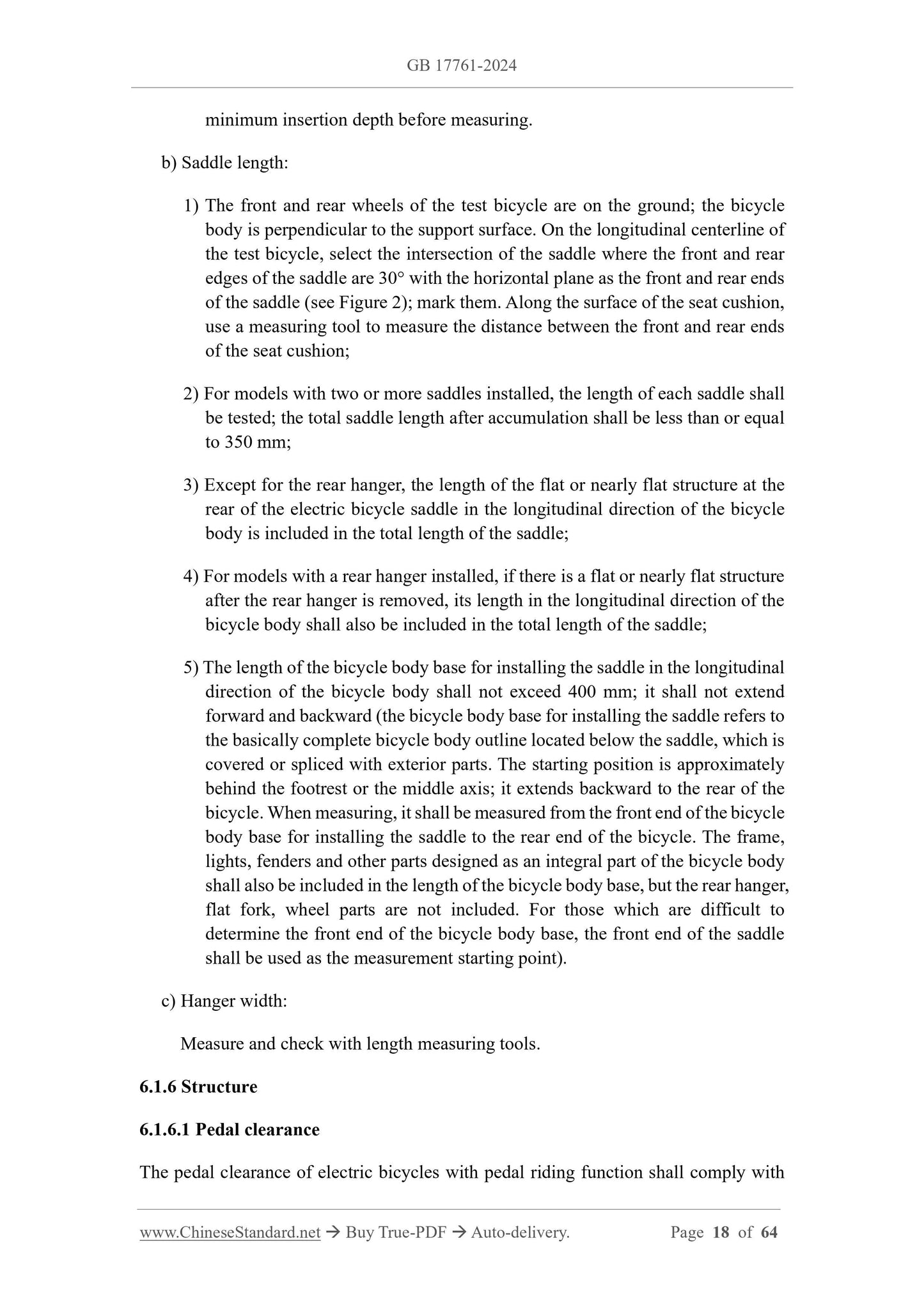 GB 17761-2024

minimum insertion depth before measuring.

b) Saddle length:

1) The front and rear wheels of the test bicycle are on the ground; the bicycle body is perpendicular to the support surface. On the longitudinal centerline of the test bicycle, select the intersection of the saddle where the front and rear edges of the saddle are 30° with the horizontal plane as the front and rear ends of the saddle (see Figure 2); mark them. Along the surface of the seat cushion, use a measuring tool to measure the distance between the front and rear ends of the seat cushion;

2) For models with two or more saddles installed, the length of each saddle shall be tested; the total saddle length after accumulation shall be less than or equal to 350 mm;

3) Except for the rear hanger, the length of the flat or nearly flat structure at the rear of the electric bicycle saddle in the longitudinal direction of the bicycle body is included in the total length of the saddle;

4) For models with a rear hanger installed, if there is a flat or nearly flat structure after the rear hanger is removed, its length in the longitudinal direction of the bicycle body shall also be included in the total length of the saddle;

5) The length of the bicycle body base for installing the saddle in the longitudinal direction of the bicycle body shall not exceed 400 mm; it shall not extend forward and backward (the bicycle body base for installing the saddle refers to the basically complete bicycle body outline located below the saddle, which is covered or spliced with exterior parts. The starting position is approximately behind the footrest or the middle axis; it extends backward to the rear of the bicycle. When measuring, it shall be measured from the front end of the bicycle body base for installing the saddle to the rear end of the bicycle. The frame, lights, fenders and other parts designed as an integral part of the bicycle body shall also be included in the length of the bicycle body base, but the rear hanger, flat fork, wheel parts are not included. For those which are difficult to determine the front end of the bicycle body base, the front end of the saddle shall be used as the measurement starting point).

c) Hanger width:

Measure and check with length measuring tools.

6.1.6 Structure

6.1.6.1 Pedal clearance

The pedal clearance of electric bicycles with pedal riding function shall comply with

www.ChineseStandard.net → Buy True-PDF → Auto-delivery. Page 18 of 64